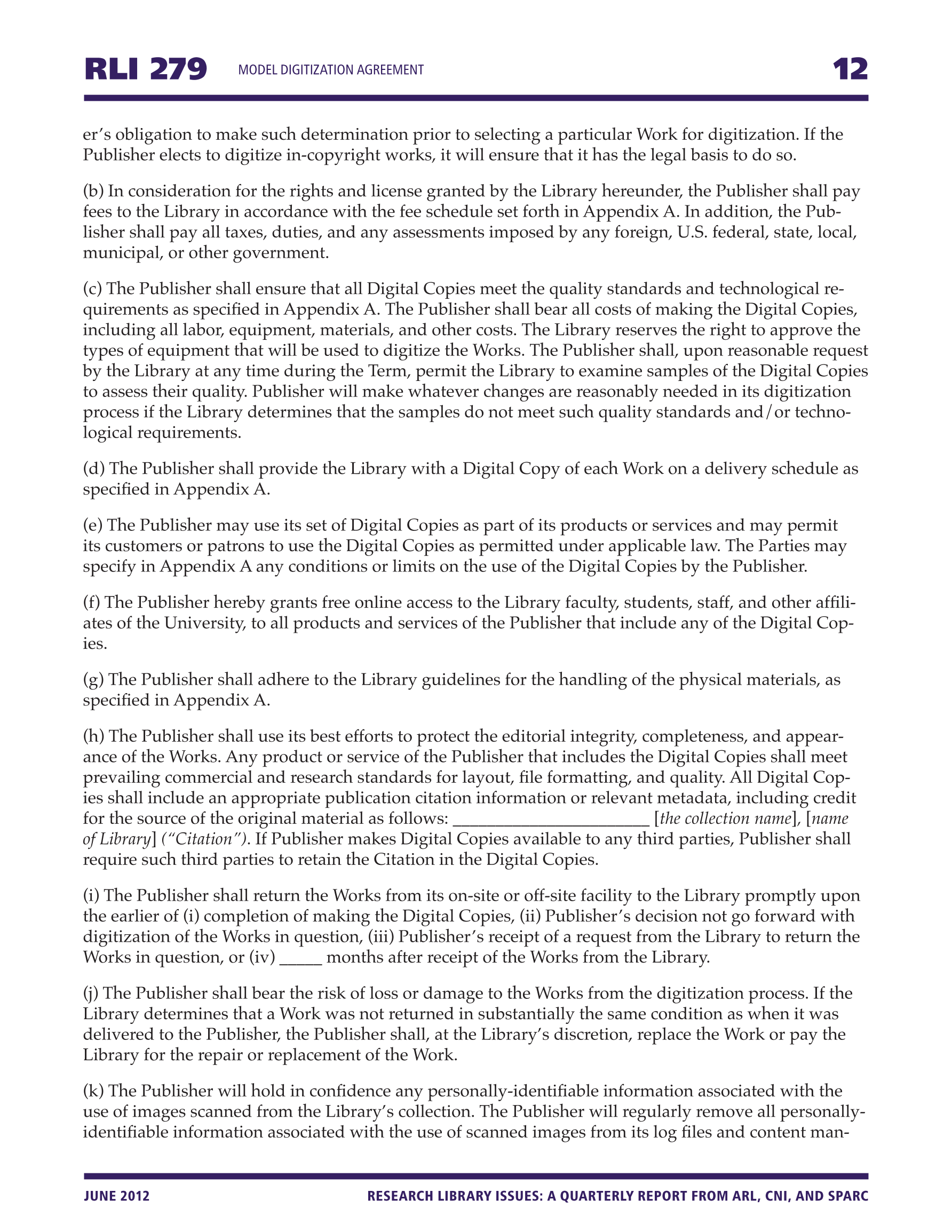 RLI 279 MODEL DIGITIZATION AGREEMENT 12

er's obligation to make such determination prior to selecting a particular Work for digitization. If the Publisher elects to digitize in-copyright works, it will ensure that it has the legal basis to do so.

(b) In consideration for the rights and license granted by the Library hereunder, the Publisher shall pay fees to the Library in accordance with the fee schedule set forth in Appendix A. In addition, the Publisher shall pay all taxes, duties, and any assessments imposed by any foreign, U.S. federal, state, local, municipal, or other government.

(c) The Publisher shall ensure that all Digital Copies meet the quality standards and technological requirements as specified in Appendix A. The Publisher shall bear all costs of making the Digital Copies, including all labor, equipment, materials, and other costs. The Library reserves the right to approve the types of equipment that will be used to digitize the Works. The Publisher shall, upon reasonable request by the Library at any time during the Term, permit the Library to examine samples of the Digital Copies to assess their quality. Publisher will make whatever changes are reasonably needed in its digitization process if the Library determines that the samples do not meet such quality standards and/or technological requirements.

(d) The Publisher shall provide the Library with a Digital Copy of each Work on a delivery schedule as specified in Appendix A.

(e) The Publisher may use its set of Digital Copies as part of its products or services and may permit its customers or patrons to use the Digital Copies as permitted under applicable law. The Parties may specify in Appendix A any conditions or limits on the use of the Digital Copies by the Publisher.

(f) The Publisher hereby grants free online access to the Library faculty, students, staff, and other affiliates of the University, to all products and services of the Publisher that include any of the Digital Copies.

(g) The Publisher shall adhere to the Library guidelines for the handling of the physical materials, as specified in Appendix A.

(h) The Publisher shall use its best efforts to protect the editorial integrity, completeness, and appearance of the Works. Any product or service of the Publisher that includes the Digital Copies shall meet prevailing commercial and research standards for layout, file formatting, and quality. All Digital Copies shall include an appropriate publication citation information or relevant metadata, including credit for the source of the original material as follows: ______________________ [the collection name], [name of Library] ("Citation"). If Publisher makes Digital Copies available to any third parties, Publisher shall require such third parties to retain the Citation in the Digital Copies.

(i) The Publisher shall return the Works from its on-site or off-site facility to the Library promptly upon the earlier of (i) completion of making the Digital Copies, (ii) Publisher's decision not go forward with digitization of the Works in question, (iii) Publisher's receipt of a request from the Library to return the Works in question, or (iv) _____ months after receipt of the Works from the Library.

(j) The Publisher shall bear the risk of loss or damage to the Works from the digitization process. If the Library determines that a Work was not returned in substantially the same condition as when it was delivered to the Publisher, the Publisher shall, at the Library's discretion, replace the Work or pay the Library for the repair or replacement of the Work.

(k) The Publisher will hold in confidence any personally-identifiable information associated with the use of images scanned from the Library's collection. The Publisher will regularly remove all personally-identifiable information associated with the use of scanned images from its log files and content man-

JUNE 2012 RESEARCH LIBRARY ISSUES: A QUARTERLY REPORT FROM ARL, CNI, AND SPARC